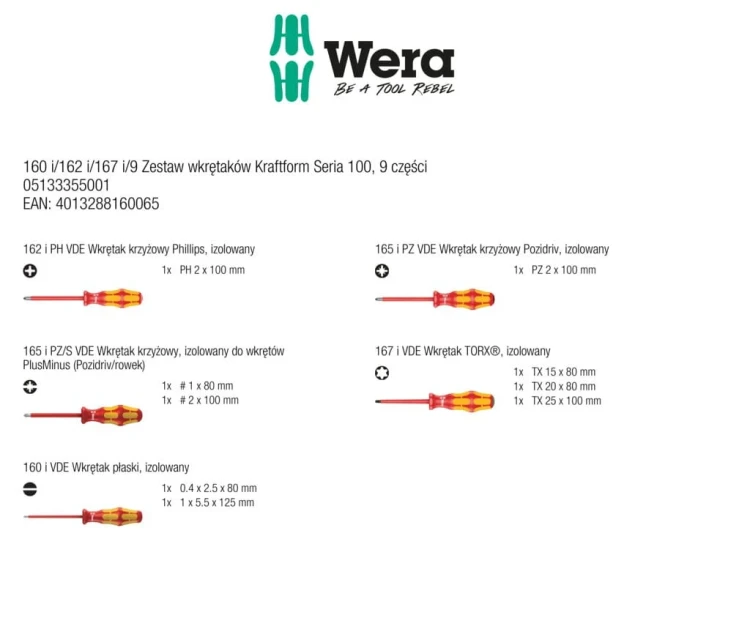 Wera
BE A TOOL REBEL

160 i/162 i/167 i/9 Zestaw wkrętaków Kraftform Seria 100, 9 części
05133355001
EAN: 4013288160065

162 i PH VDE Wkrętak krzyżowy Phillips, izolowany

1x PH 2 x 100 mm

165 i PZ/S VDE Wkrętak krzyżowy, izolowany do wkrętów PlusMinus (Pozidriv/rowek)

1x # 1 x 80 mm
1x # 2 x 100 mm

160 i VDE Wkrętak płaski, izolowany

1x 0.4 x 2.5 x 80 mm
1x 1 x 5.5 x 125 mm

165 i PZ VDE Wkrętak krzyżowy Pozidriv, izolowany

1x PZ 2 x 100 mm

167 i VDE Wkrętak TORX®, izolowany

1x TX 15 x 80 mm
1x TX 20 x 80 mm
1x TX 25 x 100 mm